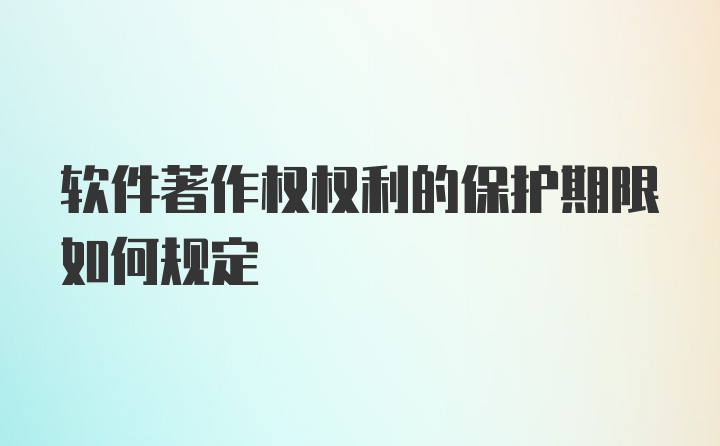 软件著作权权利的保护期限如何规定